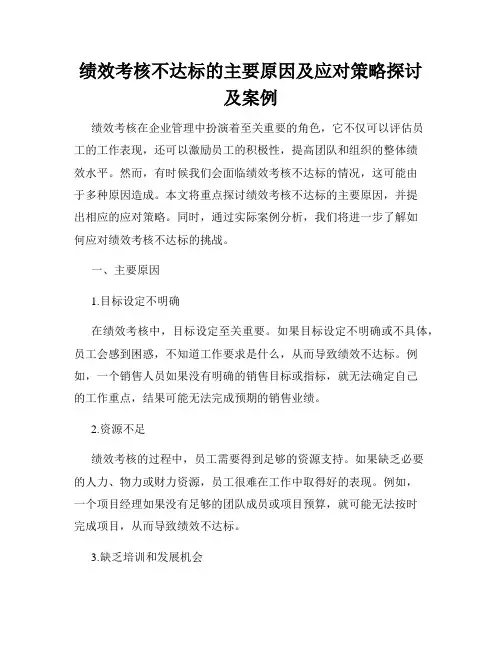 绩效考核不达标的主要原因及应对策略探讨及案例

绩效考核在企业管理中扮演着至关重要的角色，它不仅可以评估员工的工作表现，还可以激励员工的积极性，提高团队和组织的整体绩效水平。然而，有时候我们会面临绩效考核不达标的情况，这可能由于多种原因造成。本文将重点探讨绩效考核不达标的主要原因，并提出相应的应对策略。同时，通过实际案例分析，我们将进一步了解如何应对绩效考核不达标的挑战。

一、主要原因

1.目标设定不明确

在绩效考核中，目标设定至关重要。如果目标设定不明确或不具体，员工会感到困惑，不知道工作要求是什么，从而导致绩效不达标。例如，一个销售人员如果没有明确的销售目标或指标，就无法确定自己的工作重点，结果可能无法完成预期的销售业绩。

2.资源不足

绩效考核的过程中，员工需要得到足够的资源支持。如果缺乏必要的人力、物力或财力资源，员工很难在工作中取得好的表现。例如，一个项目经理如果没有足够的团队成员或项目预算，就可能无法按时完成项目，从而导致绩效不达标。

3.缺乏培训和发展机会